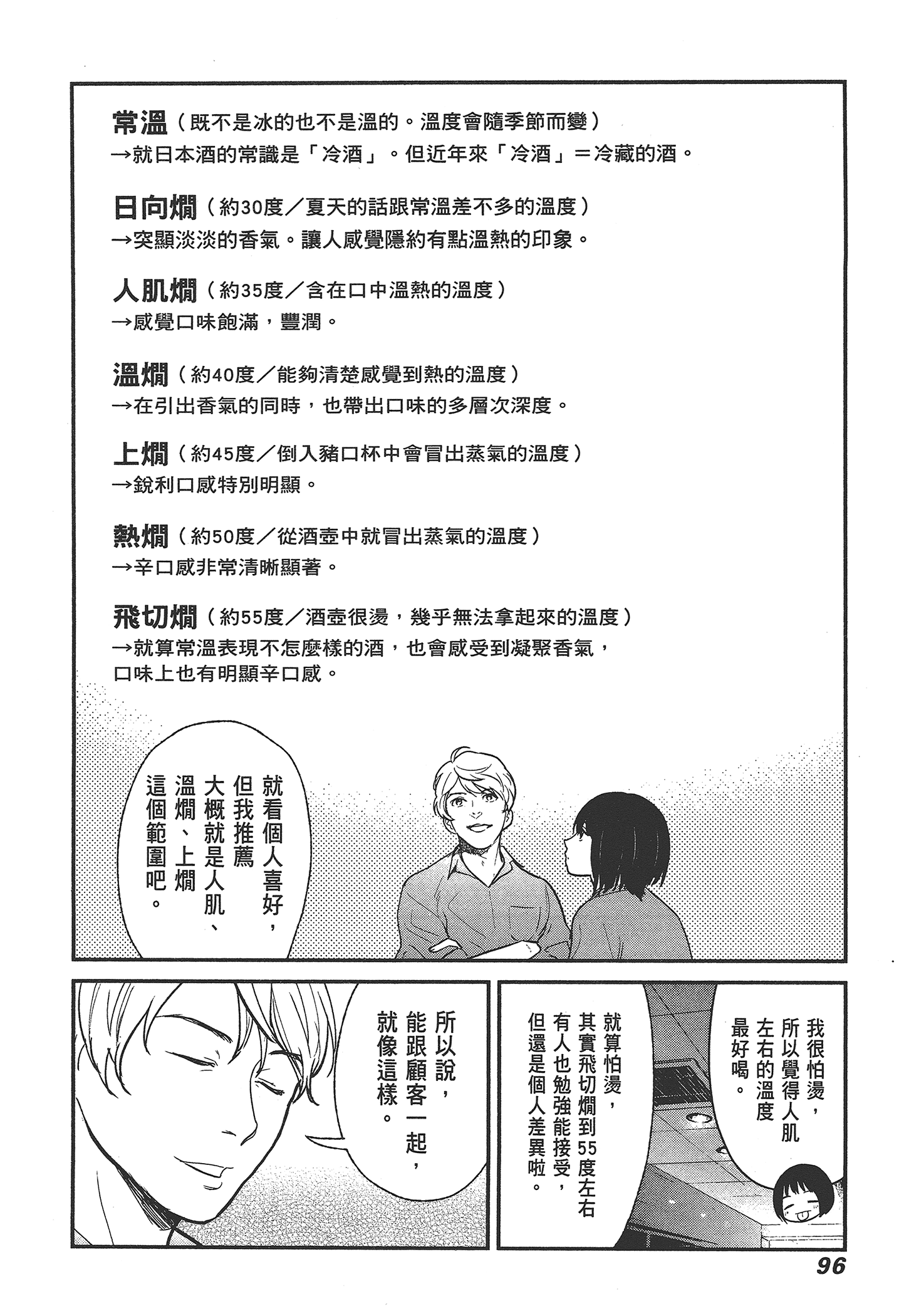 常溫（既不是冰的也不是溫的。溫度會隨季節而變）
→就日本酒的常識是「冷酒」。但近年來「冷酒」＝冷藏的酒。

日向燗（約30度／夏天的話跟常溫差不多的溫度）
→突顯淡淡的香氣。讓人感覺隱約有點溫熱的印象。

人肌燗（約35度／含在口中溫熱的溫度）
→感覺口味飽滿，豐潤。

溫燗（約40度／能夠清楚感覺到熱的溫度）
→在引出香氣的同時，也帶出口味的多層次深度。

上燗（約45度／倒入豬口杯中會冒出蒸氣的溫度）
→銳利口感特別明顯。

熱燗（約50度／從酒壺中就冒出蒸氣的溫度）
→辛口感非常清晰顯著。

飛切燗（約55度／酒壺很燙，幾乎無法拿起來的溫度）
→就算常溫表現不怎麼樣的酒，也會感受到凝聚香氣，口味上也有明顯辛口感。

就看個人喜好，但我推薦大概就是人肌、溫燗、上燗這個範圍吧。

我很怕燙，所以覺得人肌左右的溫度最好喝。

就算怕燙，其實飛切燗到55度左右有人也勉強能接受，但還是個人差異啦。

所以說，能跟顧客一起，就像這樣。

96